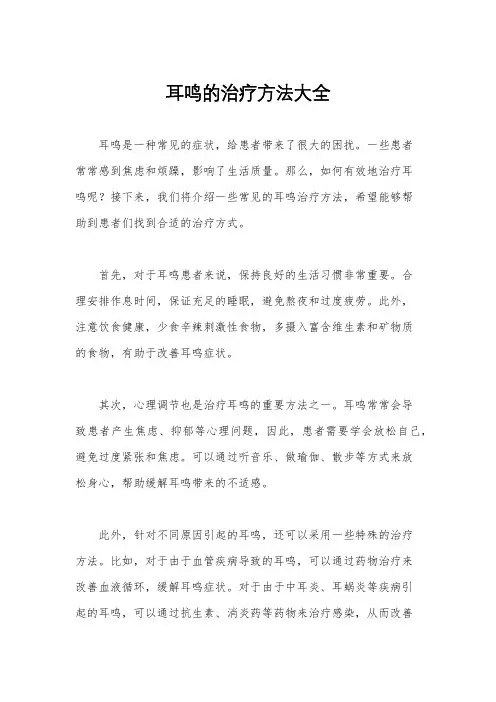 耳鸣的治疗方法大全

耳鸣是一种常见的症状，给患者带来了很大的困扰。一些患者常常感到焦虑和烦躁，影响了生活质量。那么，如何有效地治疗耳鸣呢？接下来，我们将介绍一些常见的耳鸣治疗方法，希望能够帮助到患者们找到合适的治疗方式。

首先，对于耳鸣患者来说，保持良好的生活习惯非常重要。合理安排作息时间，保证充足的睡眠，避免熬夜和过度疲劳。此外，注意饮食健康，少食辛辣刺激性食物，多摄入富含维生素和矿物质的食物，有助于改善耳鸣症状。

其次，心理调节也是治疗耳鸣的重要方法之一。耳鸣常常会导致患者产生焦虑、抑郁等心理问题，因此，患者需要学会放松自己，避免过度紧张和焦虑。可以通过听音乐、做瑜伽、散步等方式来放松身心，帮助缓解耳鸣带来的不适感。

此外，针对不同原因引起的耳鸣，还可以采用一些特殊的治疗方法。比如，对于由于血管疾病导致的耳鸣，可以通过药物治疗来改善血液循环，缓解耳鸣症状。对于由于中耳炎、耳蜗炎等疾病引起的耳鸣，可以通过抗生素、消炎药等药物来治疗感染，从而改善